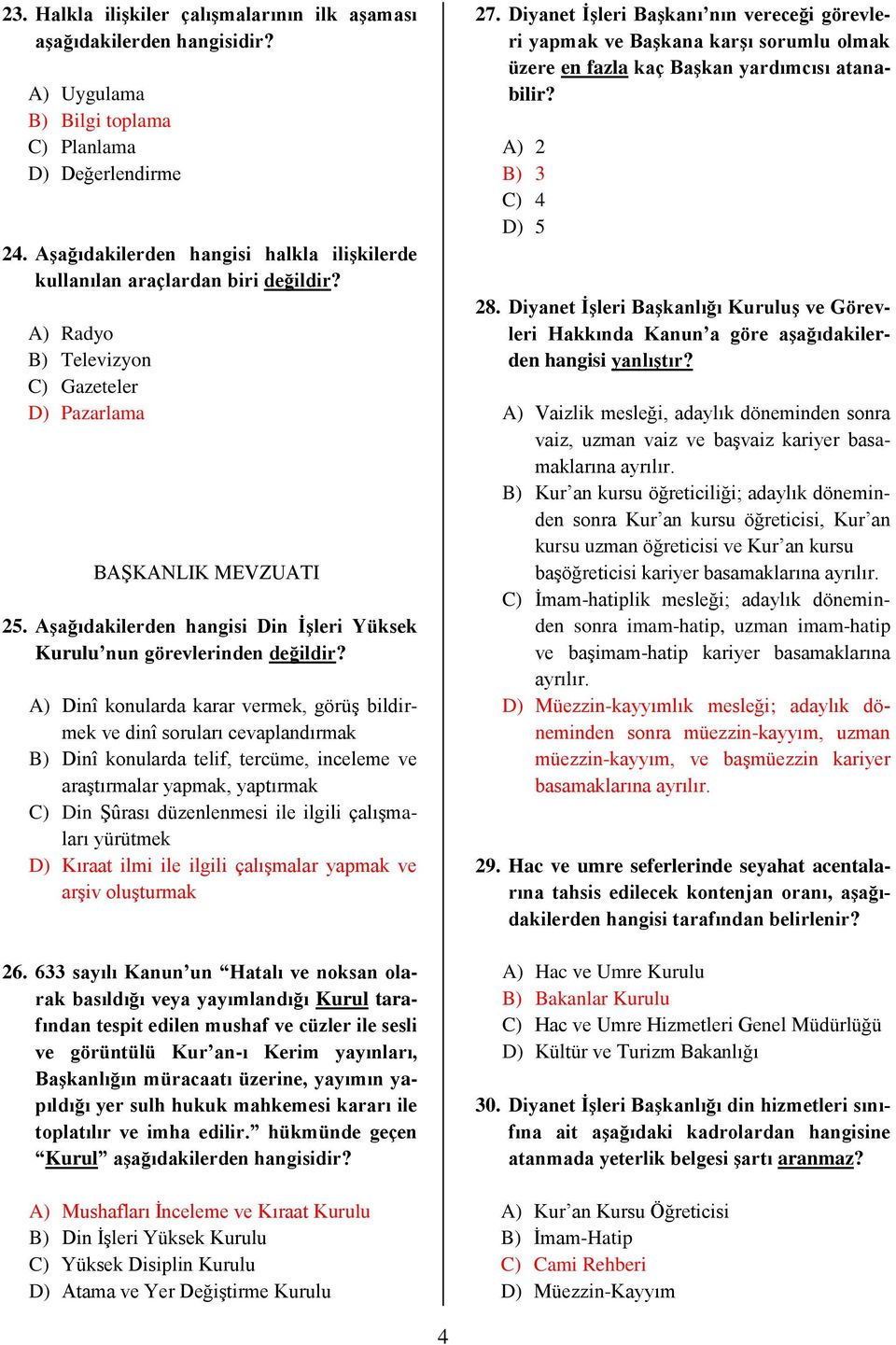 23. Halkla ilişkiler çalışmalarının ilk aşaması aşağıdakilerden hangisidir?

A) Uygulama
B) Bilgi toplama
C) Planlama
D) Değerlendirme

24. Aşağıdakilerden hangisi halkla ilişkilerde kullanılan araçlardan biri değildir?

A) Radyo
B) Televizyon
C) Gazeteler
D) Pazarlama

BAŞKANLIK MEVZUATI

25. Aşağıdakilerden hangisi Din İşleri Yüksek Kurulu'nun görevlerinden değildir?

A) Dinî konularda karar vermek, görüş bildirmek ve dinî soruları cevaplandırmak
B) Dinî konularda telif, tercüme, inceleme ve araştırmalar yapmak, yaptırmak
C) Din Şûrası düzenlenmesi ile ilgili çalışmaları yürütmek
D) Kıraat ilmi ile ilgili çalışmalar yapmak ve arşiv oluşturmak

26. 633 sayılı Kanun'un "Hatalı ve noksan olarak basıldığı veya yayımlandığı Kurul tarafından tespit edilen mushaf ve cüzler ile sesli ve görüntülü Kur'an-ı Kerim yayınları, Başkanlığın müracaatı üzerine, yayımın yapıldığı yer sulh hukuk mahkemesi kararı ile toplatılır ve imha edilir." hükmünde geçen "Kurul" aşağıdakilerden hangisidir?

A) Mushafları İnceleme ve Kıraat Kurulu
B) Din İşleri Yüksek Kurulu
C) Yüksek Disiplin Kurulu
D) Atama ve Yer Değiştirme Kurulu

27. Diyanet İşleri Başkanı'nın vereceği görevleri yapmak ve Başkana karşı sorumlu olmak üzere en fazla kaç Başkan yardımcısı atanabilir?

A) 2
B) 3
C) 4
D) 5

28. Diyanet İşleri Başkanlığı Kuruluş ve Görevleri Hakkında Kanun'a göre aşağıdakilerden hangisi yanlıştır?

A) Vaizlik mesleği, adaylık döneminden sonra vaiz, uzman vaiz ve başvaiz kariyer basamaklarına ayrılır.
B) Kur'an kursu öğreticiliği; adaylık döneminden sonra Kur'an kursu öğreticisi, Kur'an kursu uzman öğreticisi ve Kur'an kursu başöğreticisi kariyer basamaklarına ayrılır.
C) İmam-hatiplik mesleği; adaylık döneminden sonra imam-hatip, uzman imam-hatip ve başimam-hatip kariyer basamaklarına ayrılır.
D) Müezzin-kayyımlık mesleği; adaylık döneminden sonra müezzin-kayyım, uzman müezzin-kayyım, ve başmüezzin kariyer basamaklarına ayrılır.

29. Hac ve umre seferlerinde seyahat acentalarına tahsis edilecek kontenjan oranı, aşağıdakilerden hangisi tarafından belirlenir?

A) Hac ve Umre Kurulu
B) Bakanlar Kurulu
C) Hac ve Umre Hizmetleri Genel Müdürlüğü
D) Kültür ve Turizm Bakanlığı

30. Diyanet İşleri Başkanlığı din hizmetleri sınıfına ait aşağıdaki kadrolardan hangisine atanmada yeterlik belgesi şartı aranmaz?

A) Kur'an Kursu Öğreticisi
B) İmam-Hatip
C) Cami Rehberi
D) Müezzin-Kayyım

4